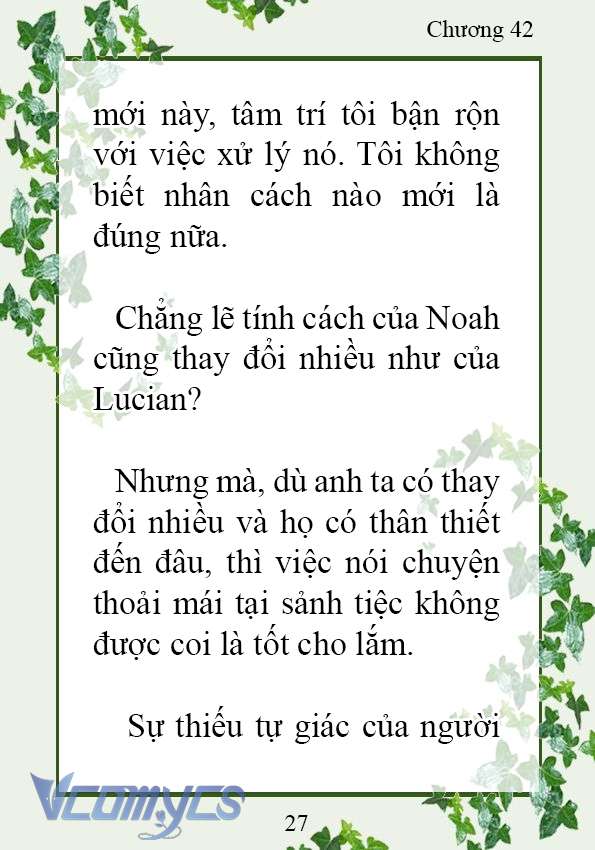 Chương 42

mới này, tâm trí tôi bận rộn với việc xử lý nó. Tôi không biết nhân cách nào mới là đúng nữa.

Chẳng lẽ tính cách của Noah cũng thay đổi nhiều như của Lucian?

Nhưng mà, dù anh ta có thay đổi nhiều và họ có thân thiết đến đâu, thì việc nói chuyện thoải mái tại sảnh tiệc không được coi là tốt cho lắm.

Sự thiếu tự giác của người

Vcomycs

27